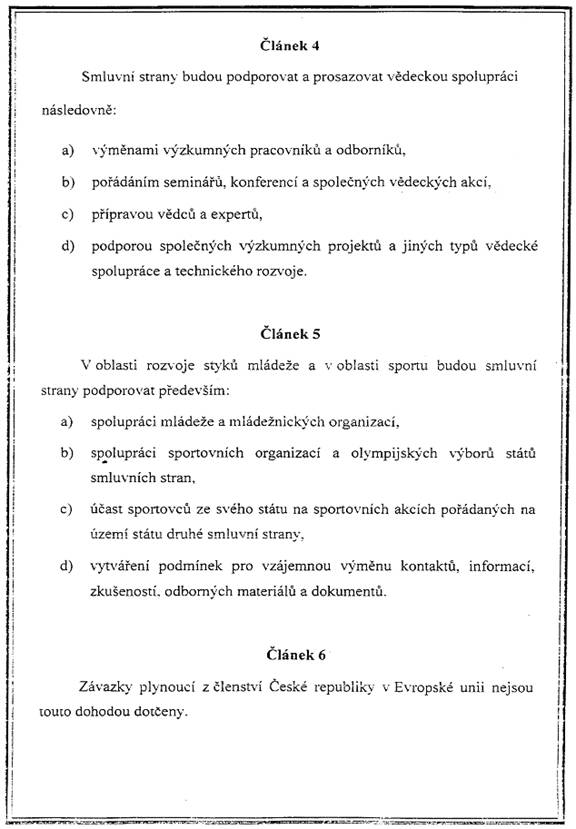 Článek 4

Smluvní strany budou podporovat a prosazovat vědeckou spolupráci následovně:

a) výměnami výzkumných pracovníků a odborníků,

b) pořádáním seminářů, konferencí a společných vědeckých akcí,

c) přípravou vědců a expertů,

d) podporou společných výzkumných projektů a jiných typů vědecké spolupráce a technického rozvoje.

Článek 5

V oblasti rozvoje styků mládeže a v oblasti sportu budou smluvní strany podporovat především:

a) spolupráci mládeže a mládežnických organizací,

b) spolupráci sportovních organizací a olympijských výborů států smluvních stran,

c) účast sportovců ze svého státu na sportovních akcích pořádaných na území státu druhé smluvní strany,

d) vytváření podmínek pro vzájemnou výměnu kontaktů, informací, zkušeností, odborných materiálů a dokumentů.

Článek 6

Závazky plynoucí z členství České republiky v Evropské unii nejsou touto dohodou dotčeny.